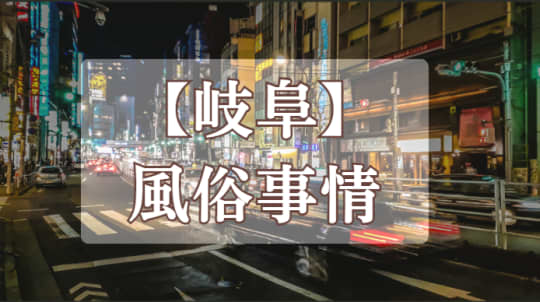 【岐阜】
風俗事情